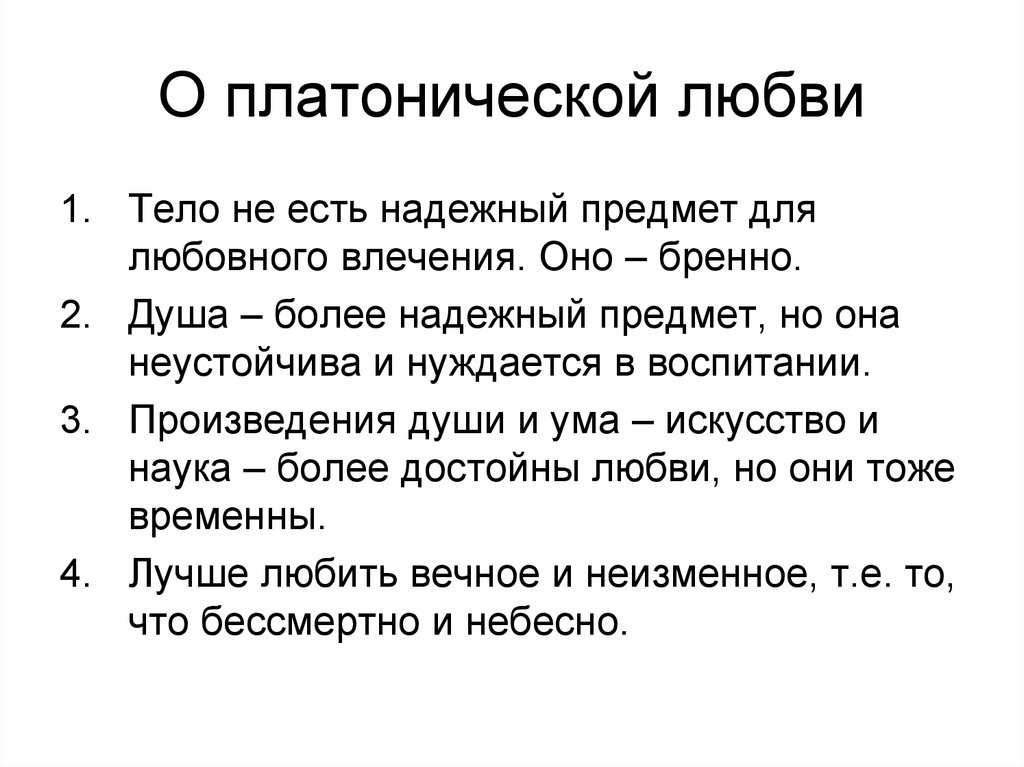 О платонической любви

1. Тело не есть надежный предмет для любовного влечения. Оно – бренно.
2. Душа – более надежный предмет, но она неустойчива и нуждается в воспитании.
3. Произведения души и ума – искусство и наука – более достойны любви, но они тоже временны.
4. Лучше любить вечное и неизменное, т.е. то, что бессмертно и небесно.